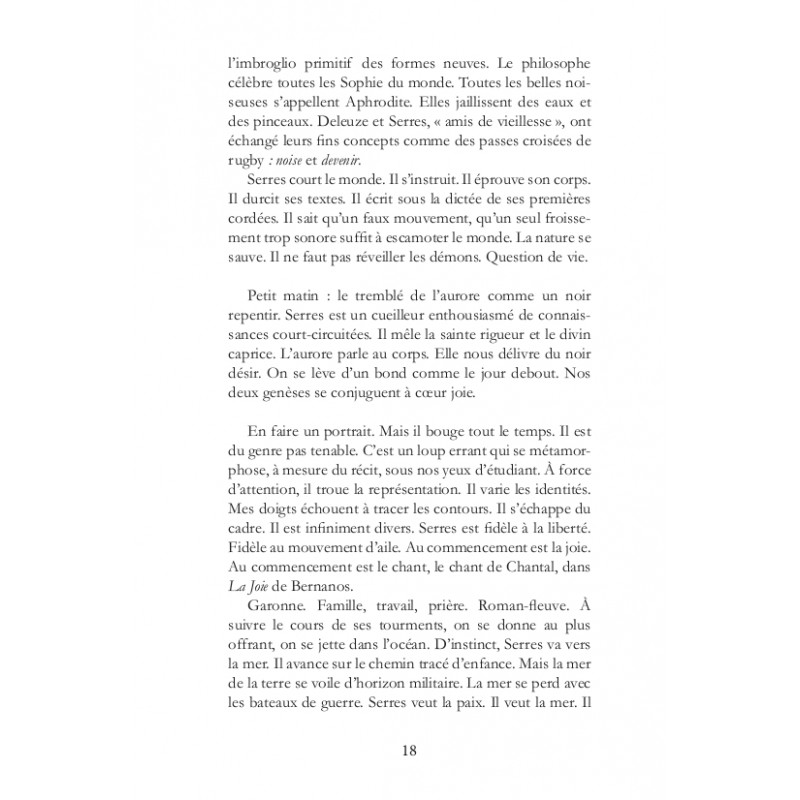 l'imbroglio primitif des formes neuves. Le philosophe célèbre toutes les Sophie du monde. Toutes les belles noiseuses s'appellent Aphrodite. Elles jaillissent des eaux et des pinceaux. Deleuze et Serres, « amis de vieillesse », ont échangé leurs fins concepts comme des passes croisées de rugby : noise et devenir.

Serres court le monde. Il s'instruit. Il éprouve son corps. Il durcit ses textes. Il écrit sous la dictée de ses premières cordées. Il sait qu'un faux mouvement, qu'un seul froissement trop sonore suffit à escamoter le monde. La nature se sauve. Il ne faut pas réveiller les démons. Question de vie.

Petit matin : le tremblé de l'aurore comme un noir repentir. Serres est un cueilleur enthousiasmé de connaissances court-circuitées. Il mêle la sainte rigueur et le divin caprice. L'aurore parle au corps. Elle nous délivre du noir désir. On se lève d'un bond comme le jour debout. Nos deux genèses se conjuguent à cœur joie.

En faire un portrait. Mais il bouge tout le temps. Il est du genre pas tenable. C'est un loup errant qui se métamorphose, à mesure du récit, sous nos yeux d'étudiant. À force d'attention, il troue la représentation. Il varie les identités. Mes doigts échouent à tracer les contours. Il s'échappe du cadre. Il est infiniment divers. Serres est fidèle à la liberté. Fidèle au mouvement d'aile. Au commencement est la joie. Au commencement est le chant, le chant de Chantal, dans La Joie de Bernanos.

Garonne. Famille, travail, prière. Roman-fleuve. À suivre le cours de ses tourments, on se donne au plus offrant, on se jette dans l'océan. D'instinct, Serres va vers la mer. Il avance sur le chemin tracé d'enfance. Mais la mer de la terre se voile d'horizon militaire. La mer se perd avec les bateaux de guerre. Serres veut la paix. Il veut la mer. Il

18